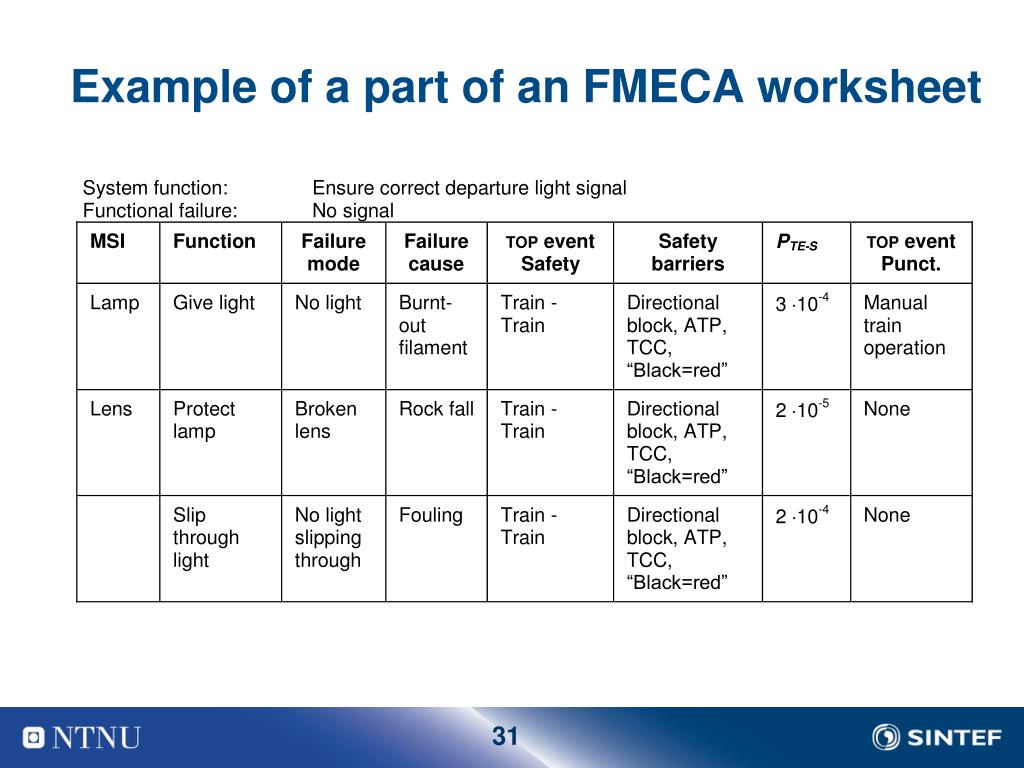 Example of a part of an FMECA worksheet

System function: Ensure correct departure light signal
Functional failure: No signal

| MSI | Function | Failure mode | Failure cause | TOP event Safety | Safety barriers | $P_{TE-S}$ | TOP event Punct. |
|---|---|---|---|---|---|---|---|
| Lamp | Give light | No light | Burnt-out filament | Train - Train | Directional block, ATP, TCC, “Black=red” | $3 \cdot 10^{-4}$ | Manual train operation |
| Lens | Protect lamp | Broken lens | Rock fall | Train - Train | Directional block, ATP, TCC, “Black=red” | $2 \cdot 10^{-5}$ | None |
| | Slip through light | No light slipping through | Fouling | Train - Train | Directional block, ATP, TCC, “Black=red” | $2 \cdot 10^{-4}$ | None |

NTNU
31
SINTEF